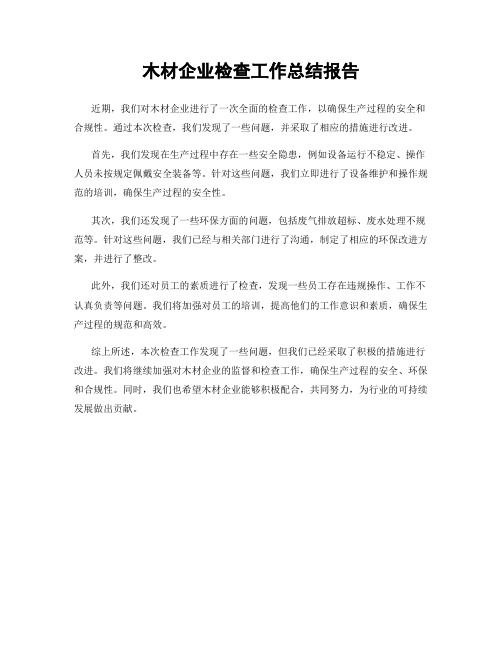 木材企业检查工作总结报告

近期，我们对木材企业进行了一次全面的检查工作，以确保生产过程的安全和合规性。通过本次检查，我们发现了一些问题，并采取了相应的措施进行改进。

首先，我们发现在生产过程中存在一些安全隐患，例如设备运行不稳定、操作人员未按规定佩戴安全装备等。针对这些问题，我们立即进行了设备维护和操作规范的培训，确保生产过程的安全性。

其次，我们还发现了一些环保方面的问题，包括废气排放超标、废水处理不规范等。针对这些问题，我们已经与相关部门进行了沟通，制定了相应的环保改进方案，并进行了整改。

此外，我们还对员工的素质进行了检查，发现一些员工存在违规操作、工作不认真负责等问题。我们将加强对员工的培训，提高他们的工作意识和素质，确保生产过程的规范和高效。

综上所述，本次检查工作发现了一些问题，但我们已经采取了积极的措施进行改进。我们将继续加强对木材企业的监督和检查工作，确保生产过程的安全、环保和合规性。同时，我们也希望木材企业能够积极配合，共同努力，为行业的可持续发展做出贡献。